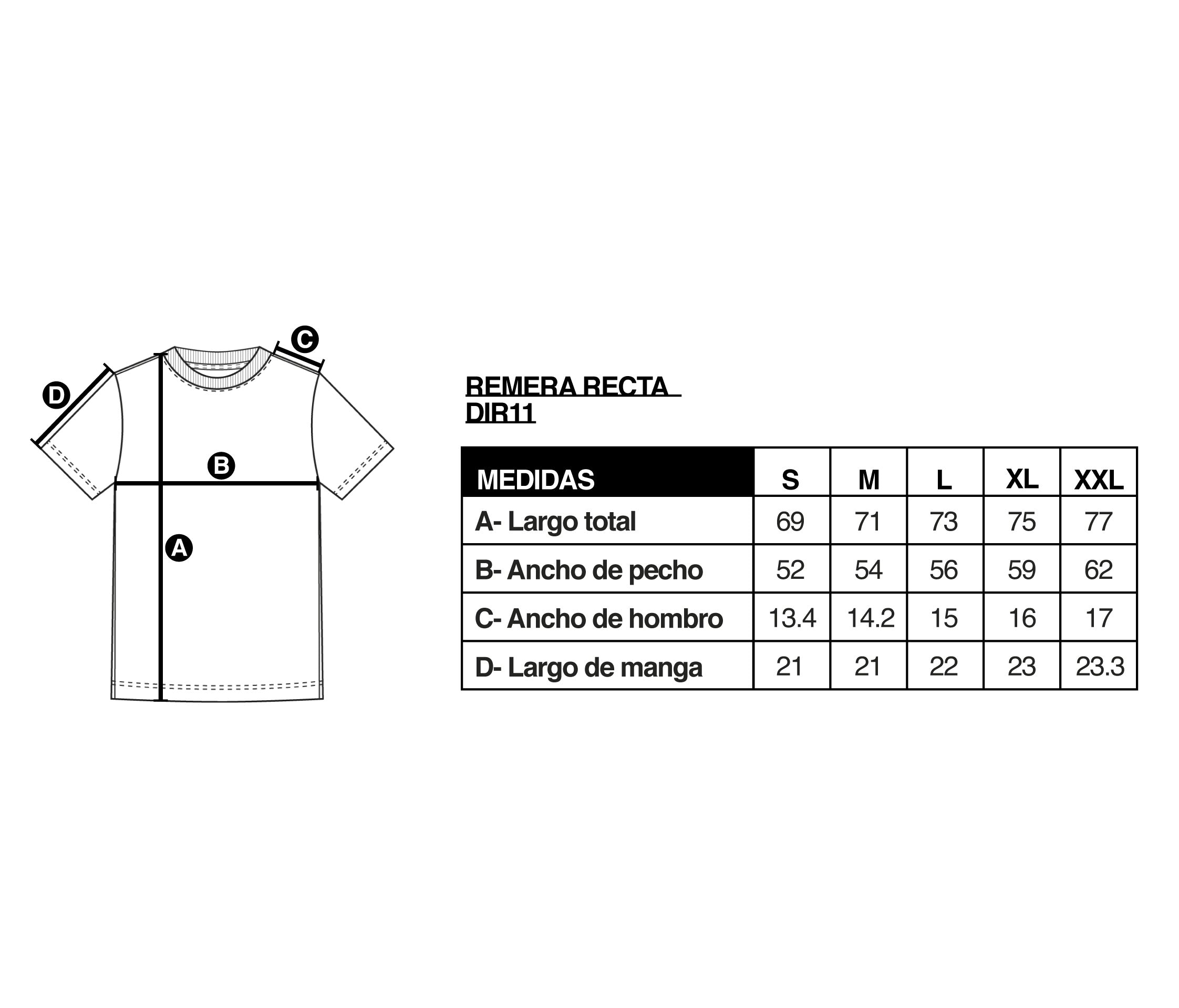 C
D
B
A

REMERA RECTA
DIR11

| MEDIDAS | S | M | L | XL | XXL |
|---|---|---|---|---|---|
| A- Largo total | 69 | 71 | 73 | 75 | 77 |
| B- Ancho de pecho | 52 | 54 | 56 | 59 | 62 |
| C- Ancho de hombro | 13.4 | 14.2 | 15 | 16 | 17 |
| D- Largo de manga | 21 | 21 | 22 | 23 | 23.3 |